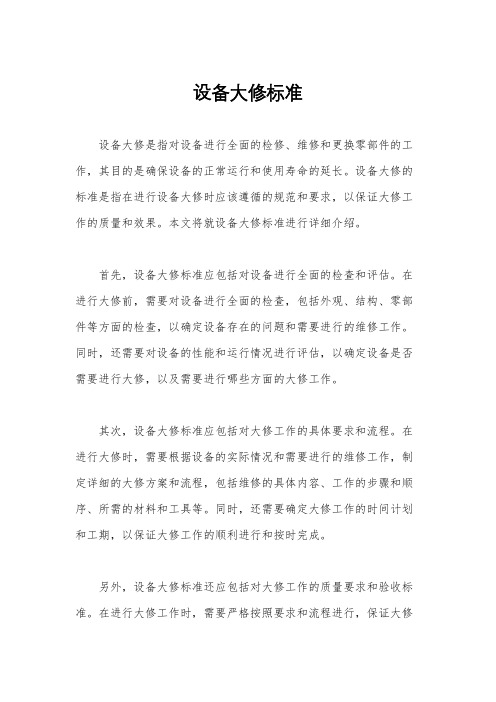 设备大修标准

设备大修是指对设备进行全面的检修、维修和更换零部件的工作，其目的是确保设备的正常运行和使用寿命的延长。设备大修的标准是指在进行设备大修时应该遵循的规范和要求，以保证大修工作的质量和效果。本文将就设备大修标准进行详细介绍。

首先，设备大修标准应包括对设备进行全面的检查和评估。在进行大修前，需要对设备进行全面的检查，包括外观、结构、零部件等方面的检查，以确定设备存在的问题和需要进行的维修工作。同时，还需要对设备的性能和运行情况进行评估，以确定设备是否需要进行大修，以及需要进行哪些方面的大修工作。

其次，设备大修标准应包括对大修工作的具体要求和流程。在进行大修时，需要根据设备的实际情况和需要进行的维修工作，制定详细的大修方案和流程，包括维修的具体内容、工作的步骤和顺序、所需的材料和工具等。同时，还需要确定大修工作的时间计划和工期，以保证大修工作的顺利进行和按时完成。

另外，设备大修标准还应包括对大修工作的质量要求和验收标准。在进行大修工作时，需要严格按照要求和流程进行，保证大修